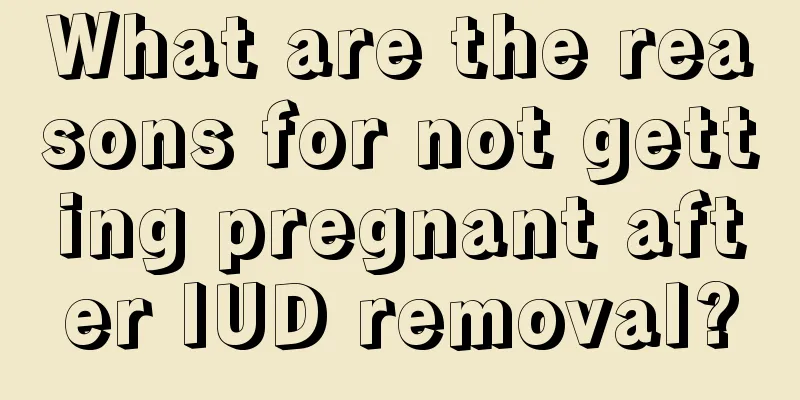 What are the reasons for not getting pregnant after IUD removal?